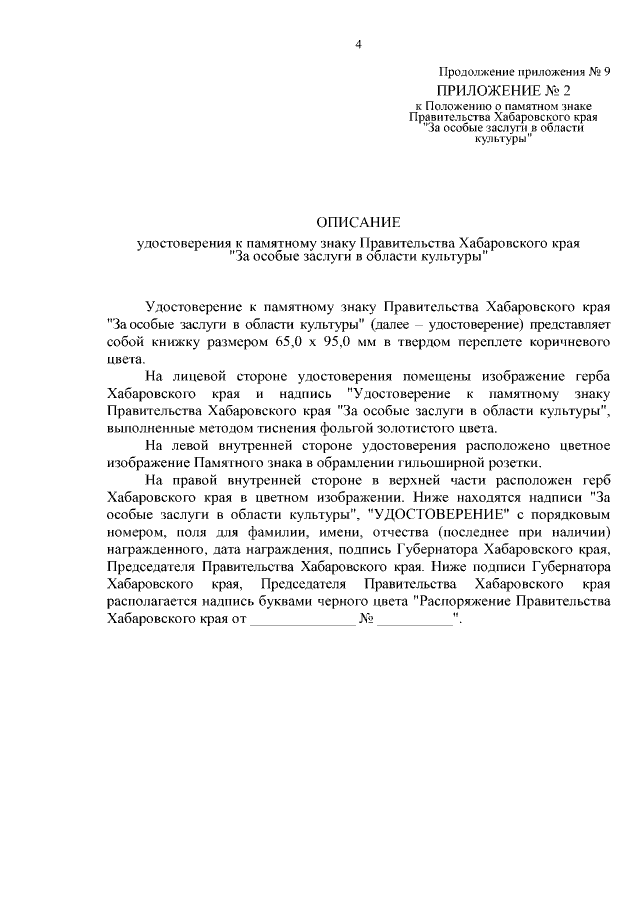 4

Продолжение приложения № 9

ПРИЛОЖЕНИЕ № 2
к Положению о памятном знаке Правительства Хабаровского края "За особые заслуги в области культуры"

ОПИСАНИЕ
удостоверения к памятному знаку Правительства Хабаровского края "За особые заслуги в области культуры"

Удостоверение к памятному знаку Правительства Хабаровского края "За особые заслуги в области культуры" (далее – удостоверение) представляет собой книжку размером 65,0 х 95,0 мм в твердом переплете коричневого цвета.

На лицевой стороне удостоверения помещены изображение герба Хабаровского края и надпись "Удостоверение к памятному знаку Правительства Хабаровского края "За особые заслуги в области культуры", выполненные методом тиснения фольгой золотистого цвета.

На левой внутренней стороне удостоверения расположено цветное изображение Памятного знака в обрамлении гильоширной розетки.

На правой внутренней стороне в верхней части расположен герб Хабаровского края в цветном изображении. Ниже находятся надписи "За особые заслуги в области культуры", "УДОСТОВЕРЕНИЕ" с порядковым номером, поля для фамилии, имени, отчества (последнее при наличии) награжденного, дата награждения, подпись Губернатора Хабаровского края, Председателя Правительства Хабаровского края. Ниже подписи Губернатора Хабаровского края, Председателя Правительства Хабаровского края располагается надпись буквами черного цвета "Распоряжение Правительства Хабаровского края от ______________ № __________".